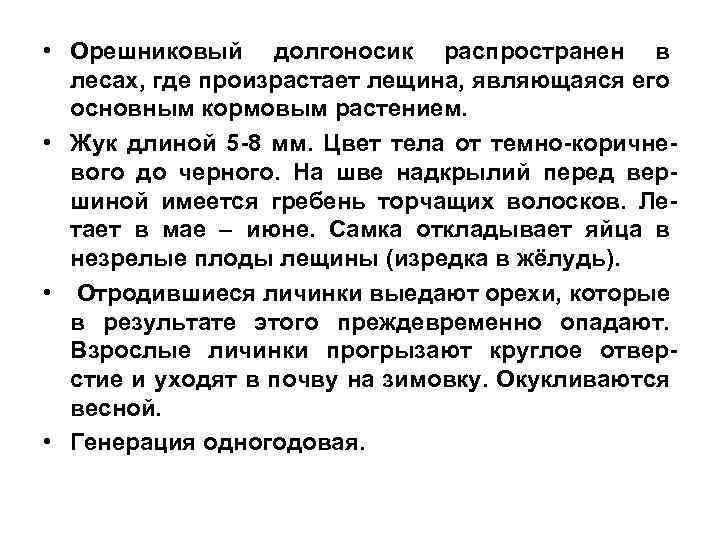 • Орешниковый долгоносик распространен в лесах, где произрастает лещина, являющаяся его основным кормовым растением.

• Жук длиной 5-8 мм. Цвет тела от темно-коричневого до черного. На шве надкрылий перед вершиной имеется гребень торчащих волосков. Летает в мае – июне. Самка откладывает яйца в незрелые плоды лещины (изредка в жёлудь).

• Отродившиеся личинки выедают орехи, которые в результате этого преждевременно опадают. Взрослые личинки прогрызают круглое отверстие и уходят в почву на зимовку. Окукливаются весной.

• Генерация одногодовая.